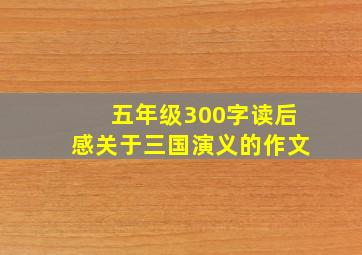 五年级300字读后感关于三国演义的作文